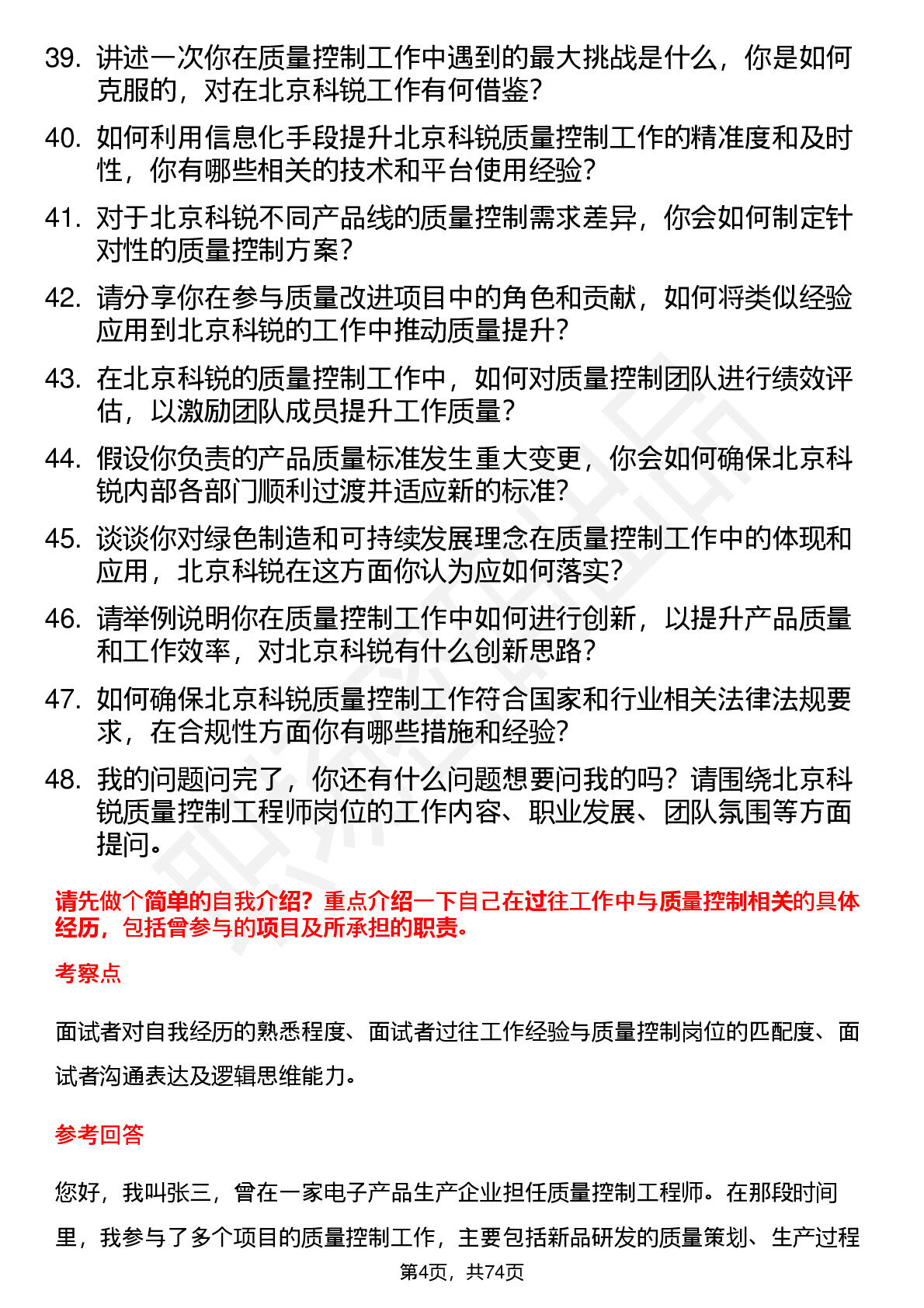 39. 讲述一次你在质量控制工作中遇到的最大挑战是什么，你是如何克服的，对在北京科锐工作有何借鉴？

40. 如何利用信息化手段提升北京科锐质量控制工作的精准度和及时性，你有哪些相关的技术和平台使用经验？

41. 对于北京科锐不同产品线的质量控制需求差异，你会如何制定针对性的质量控制方案？

42. 请分享你在参与质量改进项目中的角色和贡献，如何将类似经验应用到北京科锐的工作中推动质量提升？

43. 在北京科锐的质量控制工作中，如何对质量控制团队进行绩效评估，以激励团队成员提升工作质量？

44. 假设你负责的产品质量标准发生重大变更，你会如何确保北京科锐内部各部门顺利过渡并适应新的标准？

45. 谈谈你对绿色制造和可持续发展理念在质量控制工作中的体现和应用，北京科锐在这方面你认为应如何落实？

46. 请举例说明你在质量控制工作中如何进行创新，以提升产品质量和工作效率，对北京科锐有什么创新思路？

47. 如何确保北京科锐质量控制工作符合国家和行业相关法律法规要求，在合规性方面你有哪些措施和经验？

48. 我的问题问完了，你还有什么问题想要问我的吗？请围绕北京科锐质量控制工程师岗位的工作内容、职业发展、团队氛围等方面提问。

请先做个简单的自我介绍？重点介绍一下自己在过往工作中与质量控制相关的具体经历，包括曾参与的项目及所承担的职责。

考察点

面试者对自我经历的熟悉程度、面试者过往工作经验与质量控制岗位的匹配度、面试者沟通表达及逻辑思维能力。

参考回答

您好，我叫张三，曾在一家电子产品生产企业担任质量控制工程师。在那段时间里，我参与了多个项目的质量控制工作，主要包括新品研发的质量策划、生产过程

第4页，共74页